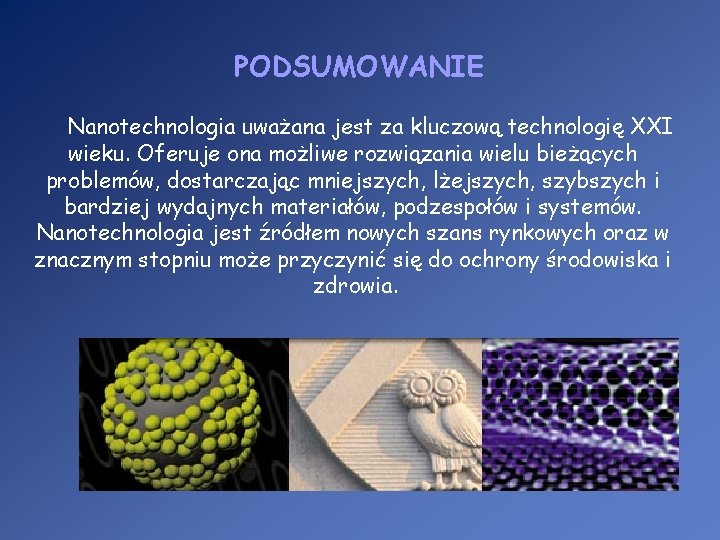 PODSUMOWANIE

Nanotechnologia uważana jest za kluczową technologię XXI wieku. Oferuje ona możliwe rozwiązania wielu bieżących problemów, dostarczając mniejszych, lżejszych, szybszych i bardziej wydajnych materiałów, podzespołów i systemów. Nanotechnologia jest źródłem nowych szans rynkowych oraz w znacznym stopniu może przyczynić się do ochrony środowiska i zdrowia.